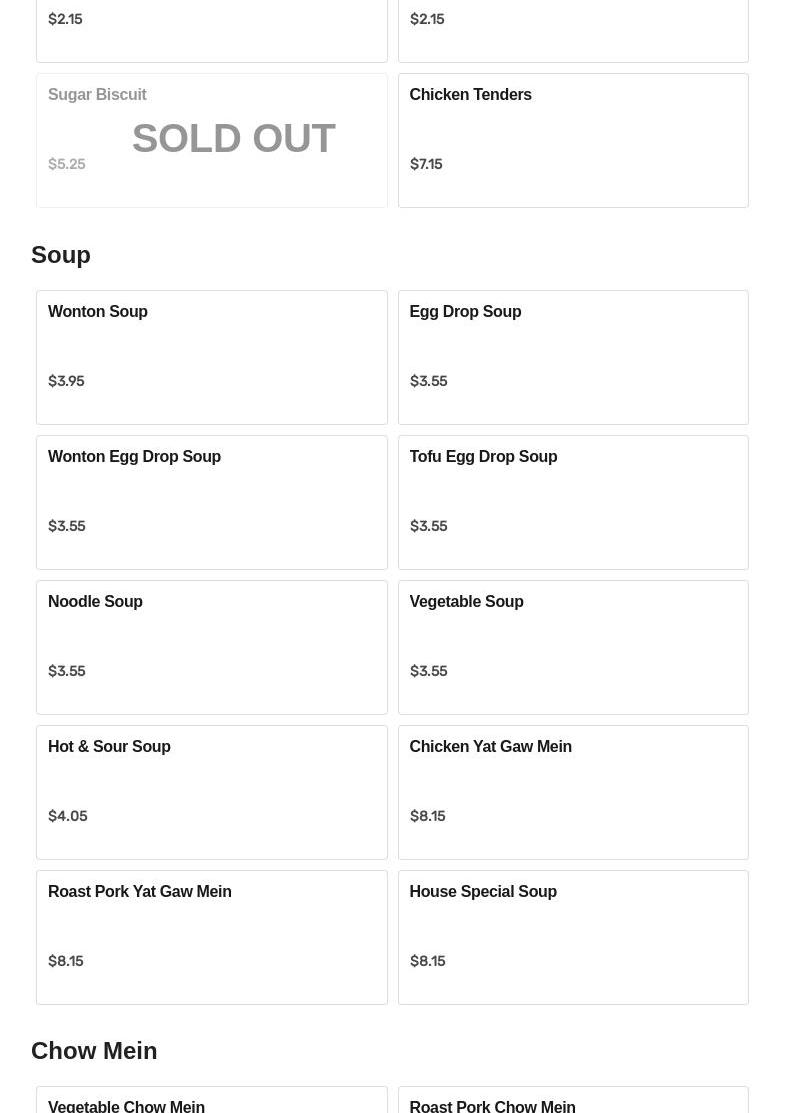 $2.15

$2.15

Sugar Biscuit

SOLD OUT

$5.25

Chicken Tenders

$7.15

Soup

Wonton Soup

$3.95

Egg Drop Soup

$3.55

Wonton Egg Drop Soup

$3.55

Tofu Egg Drop Soup

$3.55

Noodle Soup

$3.55

Vegetable Soup

$3.55

Hot & Sour Soup

$4.05

Chicken Yat Gaw Mein

$8.15

Roast Pork Yat Gaw Mein

$8.15

House Special Soup

$8.15

Chow Mein

Vegetable Chow Mein

Roast Pork Chow Mein